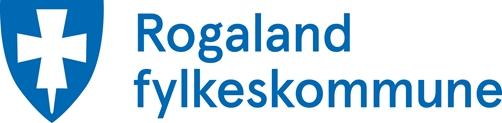 Rogaland
fylkeskommune